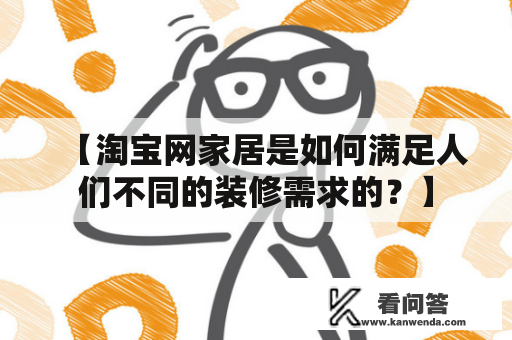 【淘宝网家居是如何满足人们不同的装修需求的？】

看问答
www.kanwenda.com